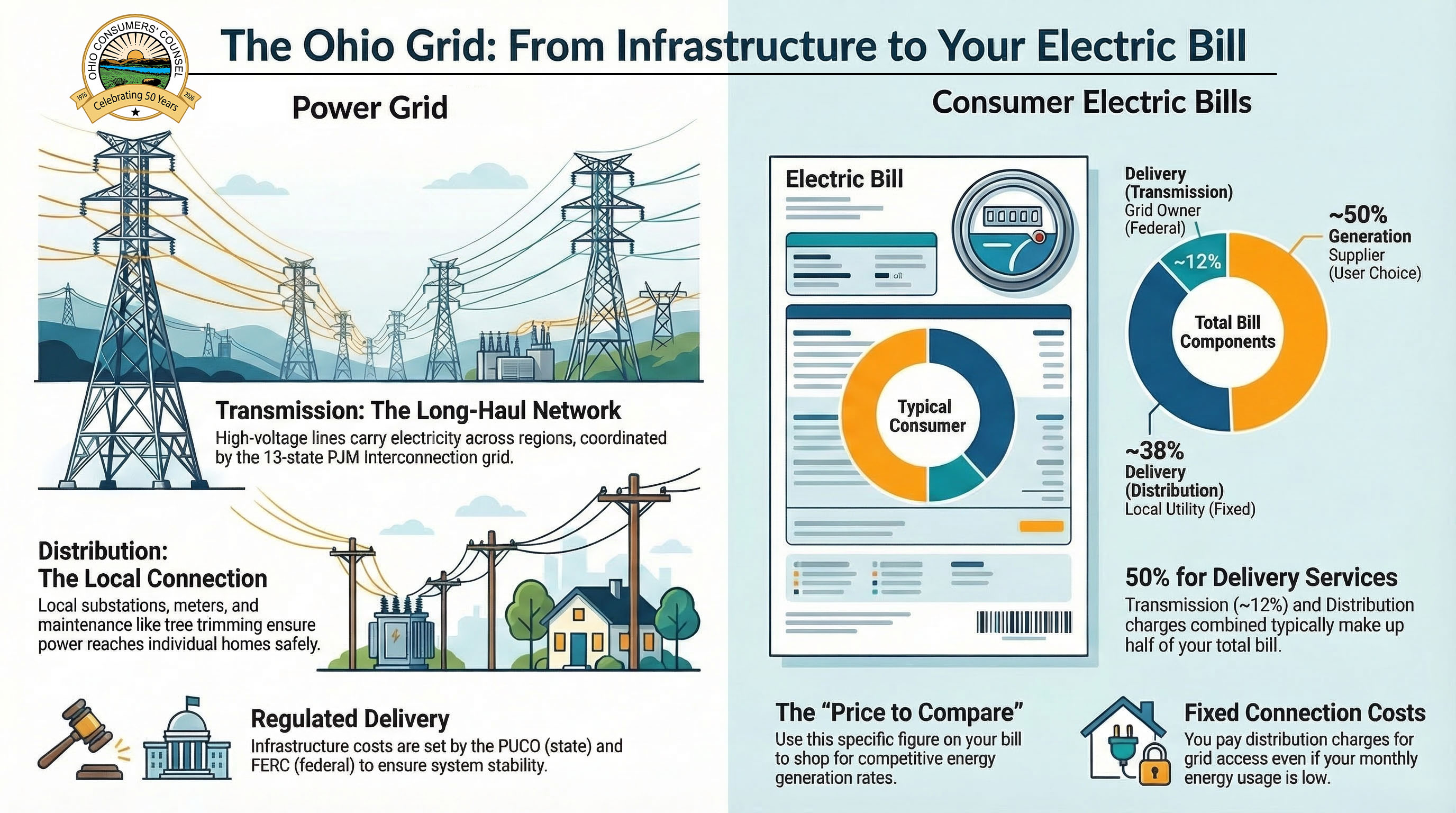 OHIO CONSUMERS' COUNSEL
1976 Celebrating 50 Years 2026

The Ohio Grid: From Infrastructure to Your Electric Bill

Power Grid

Transmission: The Long-Haul Network
High-voltage lines carry electricity across regions, coordinated by the 13-state PJM Interconnection grid.

Distribution: The Local Connection
Local substations, meters, and maintenance like tree trimming ensure power reaches individual homes safely.

Regulated Delivery
Infrastructure costs are set by the PUCO (state) and FERC (federal) to ensure system stability.

Consumer Electric Bills

Electric Bill
00000
Typical Consumer

Delivery (Transmission) Grid Owner (Federal)
~12%
~50% Generation Supplier (User Choice)
Total Bill Components
~38% Delivery (Distribution) Local Utility (Fixed)

50% for Delivery Services
Transmission (~12%) and Distribution charges combined typically make up half of your total bill.

The “Price to Compare”
Use this specific figure on your bill to shop for competitive energy generation rates.

Fixed Connection Costs
You pay distribution charges for grid access even if your monthly energy usage is low.